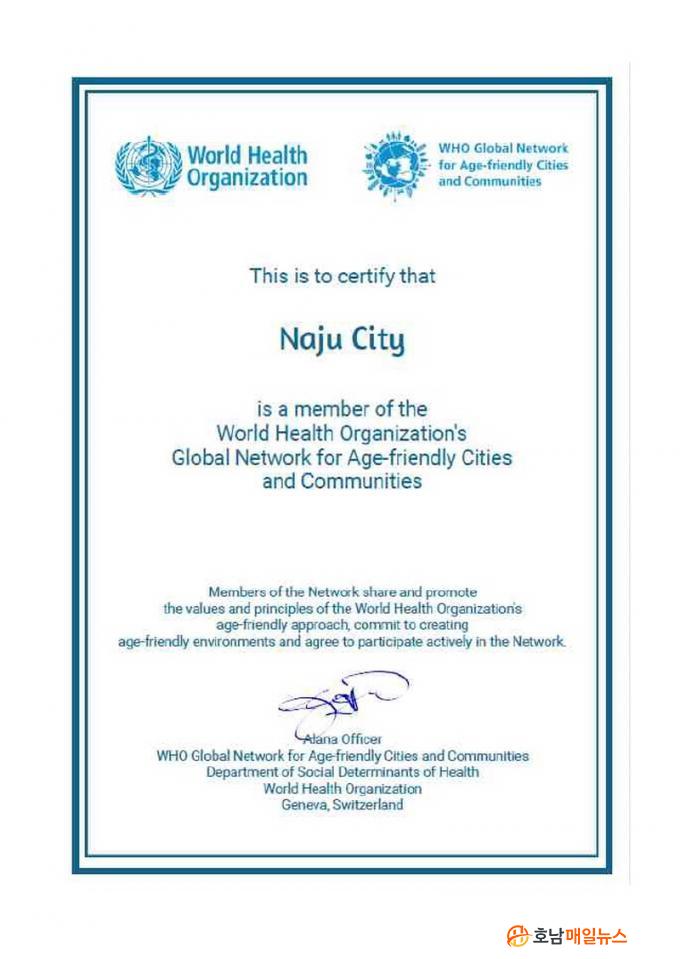 World Health Organization

WHO Global Network for Age-friendly Cities and Communities

This is to certify that

Naju City

is a member of the World Health Organization's Global Network for Age-friendly Cities and Communities

Members of the Network share and promote the values and principles of the World Health Organization's age-friendly approach, commit to creating age-friendly environments and agree to participate actively in the Network.

Alana Officer
WHO Global Network for Age-friendly Cities and Communities
Department of Social Determinants of Health
World Health Organization
Geneva, Switzerland

호남매일뉴스